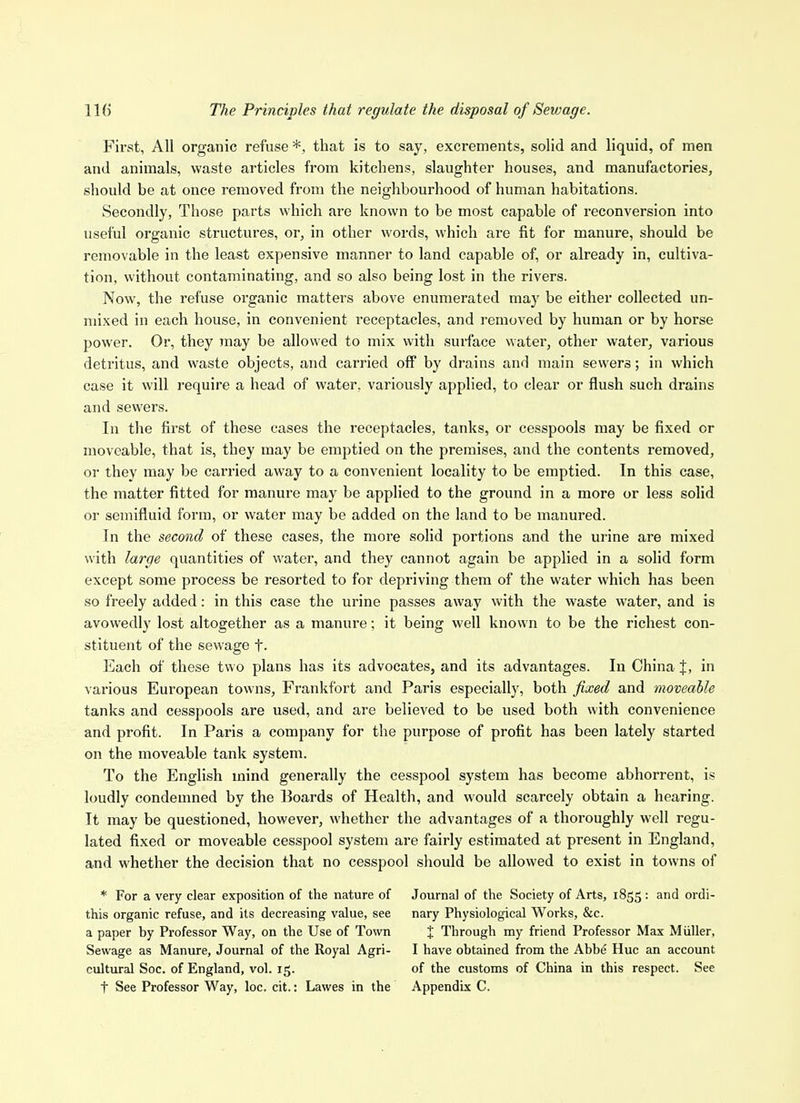 116 The Principles that regulate the disposal of Sewage.

First, All organic refuse *, that is to say, excrements, solid and liquid, of men and animals, waste articles from kitchens, slaughter houses, and manufactories, should be at once removed from the neighbourhood of human habitations.

Secondly, Those parts which are known to be most capable of reconversion into useful organic structures, or, in other words, which are fit for manure, should be removable in the least expensive manner to land capable of, or already in, cultivation, without contaminating, and so also being lost in the rivers.

Now, the refuse organic matters above enumerated may be either collected unmixed in each house, in convenient receptacles, and removed by human or by horse power. Or, they may be allowed to mix with surface water, other water, various detritus, and waste objects, and carried off by drains and main sewers; in which case it will require a head of water, variously applied, to clear or flush such drains and sewers.

In the first of these cases the receptacles, tanks, or cesspools may be fixed or moveable, that is, they may be emptied on the premises, and the contents removed, or they may be carried away to a convenient locality to be emptied. In this case, the matter fitted for manure may be applied to the ground in a more or less solid or semifluid form, or water may be added on the land to be manured.

In the second of these cases, the more solid portions and the urine are mixed with large quantities of water, and they cannot again be applied in a solid form except some process be resorted to for depriving them of the water which has been so freely added: in this case the urine passes away with the waste water, and is avowedly lost altogether as a manure; it being well known to be the richest constituent of the sewage †.

Each of these two plans has its advocates, and its advantages. In China ‡, in various European towns, Frankfort and Paris especially, both fixed and moveable tanks and cesspools are used, and are believed to be used both with convenience and profit. In Paris a company for the purpose of profit has been lately started on the moveable tank system.

To the English mind generally the cesspool system has become abhorrent, is loudly condemned by the Boards of Health, and would scarcely obtain a hearing. It may be questioned, however, whether the advantages of a thoroughly well regulated fixed or moveable cesspool system are fairly estimated at present in England, and whether the decision that no cesspool should be allowed to exist in towns of

* For a very clear exposition of the nature of this organic refuse, and its decreasing value, see a paper by Professor Way, on the Use of Town Sewage as Manure, Journal of the Royal Agricultural Soc. of England, vol. 15.

† See Professor Way, loc. cit.: Lawes in the Journal of the Society of Arts, 1855: and ordinary Physiological Works, &c.

‡ Through my friend Professor Max Müller, I have obtained from the Abbé Huc an account of the customs of China in this respect. See Appendix C.